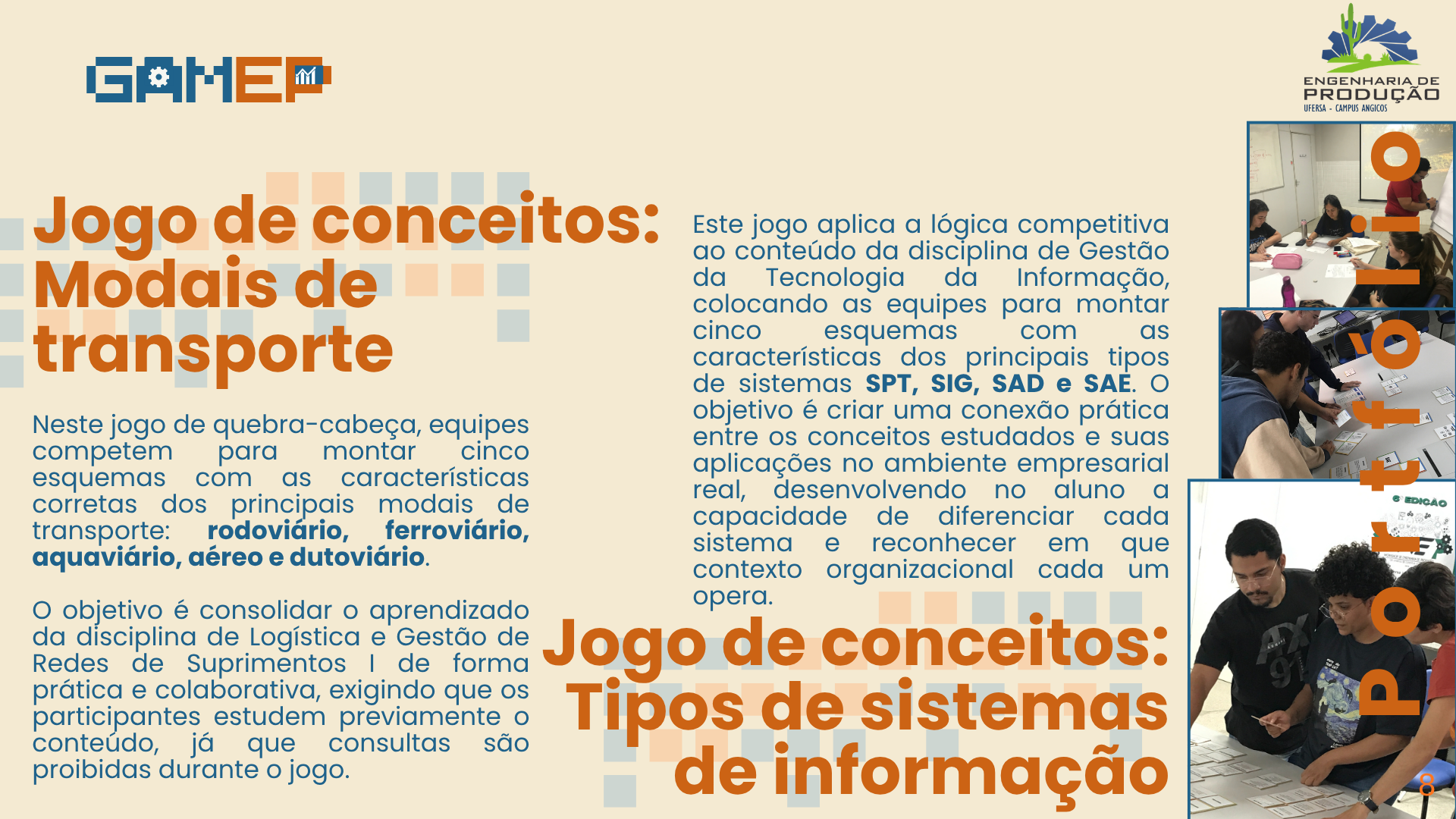 GAMEP

ENGENHARIA DE PRODUÇÃO
UFERSA - CAMPUS ANGICOS

Jogo de conceitos: Modais de transporte

Neste jogo de quebra-cabeça, equipes competem para montar cinco esquemas com as características corretas dos principais modais de transporte: rodoviário, ferroviário, aquaviário, aéreo e dutoviário.

O objetivo é consolidar o aprendizado da disciplina de Logística e Gestão de Redes de Suprimentos I de forma prática e colaborativa, exigindo que os participantes estudem previamente o conteúdo, já que consultas são proibidas durante o jogo.

Este jogo aplica a lógica competitiva ao conteúdo da disciplina de Gestão da Tecnologia da Informação, colocando as equipes para montar cinco esquemas com as características dos principais tipos de sistemas SPT, SIG, SAD e SAE. O objetivo é criar uma conexão prática entre os conceitos estudados e suas aplicações no ambiente empresarial real, desenvolvendo no aluno a capacidade de diferenciar cada sistema e reconhecer em que contexto organizacional cada um opera.

Jogo de conceitos: Tipos de sistemas de informação

Portfólio

8